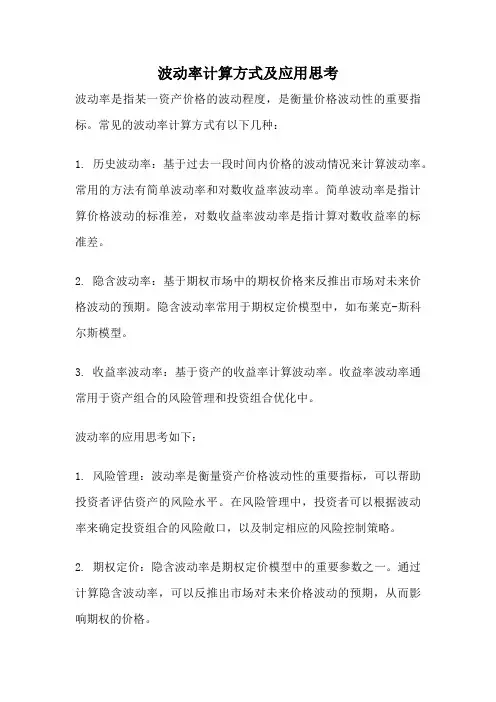 波动率计算方式及应用思考

波动率是指某一资产价格的波动程度，是衡量价格波动性的重要指标。常见的波动率计算方式有以下几种：

1. 历史波动率：基于过去一段时间内价格的波动情况来计算波动率。常用的方法有简单波动率和对数收益率波动率。简单波动率是指计算价格波动的标准差，对数收益率波动率是指计算对数收益率的标准差。

2. 隐含波动率：基于期权市场中的期权价格来反推出市场对未来价格波动的预期。隐含波动率常用于期权定价模型中，如布莱克-斯科尔斯模型。

3. 收益率波动率：基于资产的收益率计算波动率。收益率波动率通常用于资产组合的风险管理和投资组合优化中。

波动率的应用思考如下：

1. 风险管理：波动率是衡量资产价格波动性的重要指标，可以帮助投资者评估资产的风险水平。在风险管理中，投资者可以根据波动率来确定投资组合的风险敞口，以及制定相应的风险控制策略。

2. 期权定价：隐含波动率是期权定价模型中的重要参数之一。通过计算隐含波动率，可以反推出市场对未来价格波动的预期，从而影响期权的价格。